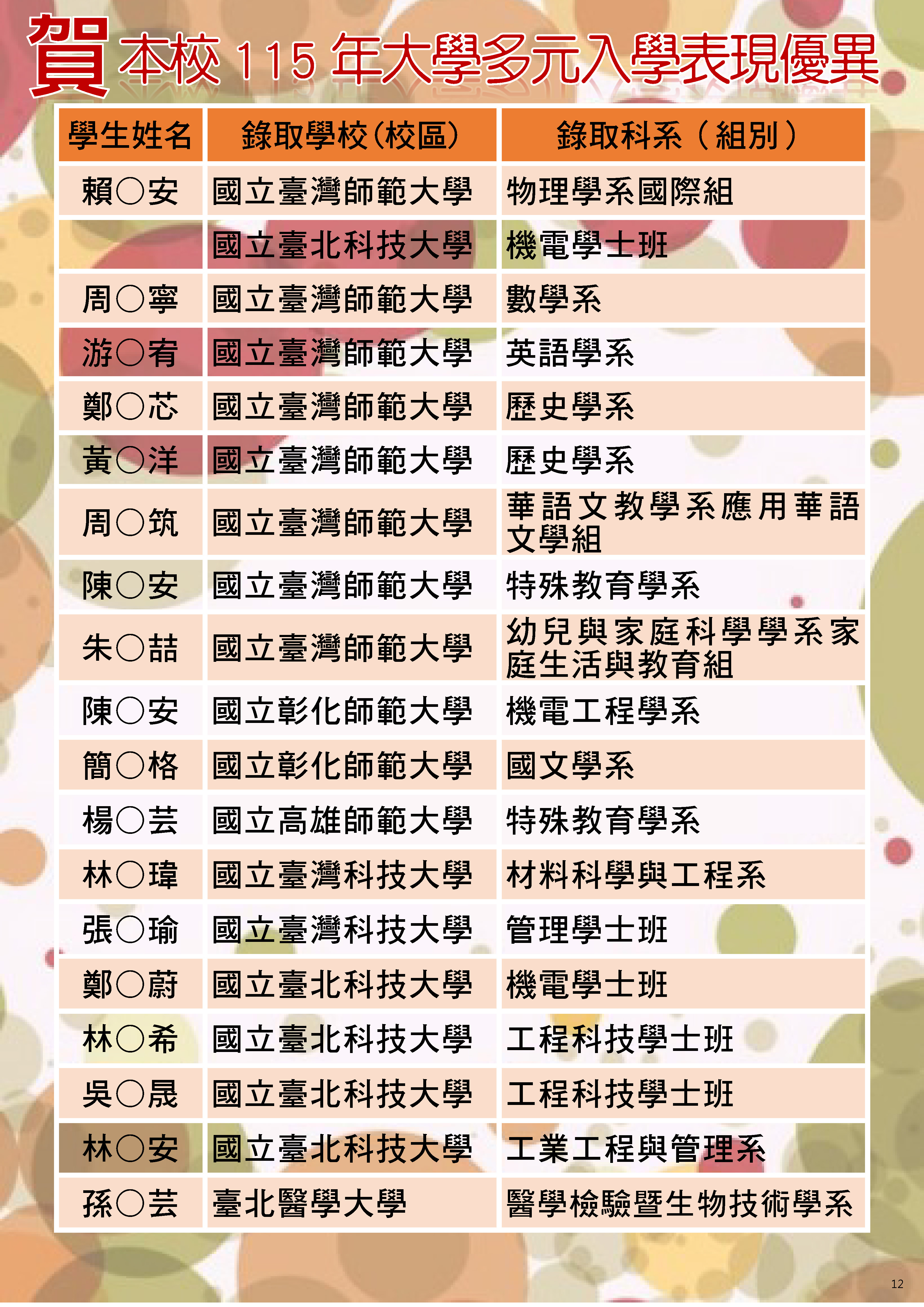 賀本校115年大學多元入學表現優異

| 學生姓名 | 錄取學校(校區) | 錄取科系(組別) |
|---|---|---|
| 賴○安 | 國立臺灣師範大學 | 物理學系國際組 |
|  | 國立臺北科技大學 | 機電學士班 |
| 周○寧 | 國立臺灣師範大學 | 數學系 |
| 游○宥 | 國立臺灣師範大學 | 英語學系 |
| 鄭○芯 | 國立臺灣師範大學 | 歷史學系 |
| 黃○洋 | 國立臺灣師範大學 | 歷史學系 |
| 周○筑 | 國立臺灣師範大學 | 華語文教學系應用華語文學組 |
| 陳○安 | 國立臺灣師範大學 | 特殊教育學系 |
| 朱○喆 | 國立臺灣師範大學 | 幼兒與家庭科學學系家庭生活與教育組 |
| 陳○安 | 國立彰化師範大學 | 機電工程學系 |
| 簡○格 | 國立彰化師範大學 | 國文學系 |
| 楊○芸 | 國立高雄師範大學 | 特殊教育學系 |
| 林○瑋 | 國立臺灣科技大學 | 材料科學與工程系 |
| 張○瑜 | 國立臺灣科技大學 | 管理學士班 |
| 鄭○蔚 | 國立臺北科技大學 | 機電學士班 |
| 林○希 | 國立臺北科技大學 | 工程科技學士班 |
| 吳○晟 | 國立臺北科技大學 | 工程科技學士班 |
| 林○安 | 國立臺北科技大學 | 工業工程與管理系 |
| 孫○芸 | 臺北醫學大學 | 醫學檢驗暨生物技術學系 |

12